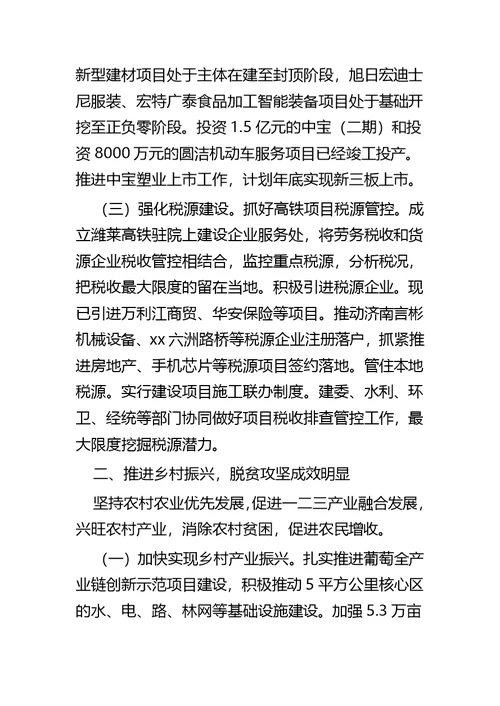 新型建材项目处于主体在建至封顶阶段，旭日宏迪士尼服装、宏特广泰食品加工智能装备项目处于基础开挖至正负零阶段。投资 1.5 亿元的中宝（二期）和投资 8000 万元的圆洁机动车服务项目已经竣工投产。推进中宝塑业上市工作，计划年底实现新三板上市。

（三）强化税源建设。抓好高铁项目税源管控。成立潍莱高铁驻院上建设企业服务处，将劳务税收和货源企业税收管控相结合，监控重点税源，分析税况，把税收最大限度的留在当地。积极引进税源企业。现已引进万利江商贸、华安保险等项目。推动济南言彬机械设备、xx 六洲路桥等税源企业注册落户，抓紧推进房地产、手机芯片等税源项目签约落地。管住本地税源。实行建设项目施工联办制度。建委、水利、环卫、经统等部门协同做好项目税收排查管控工作，最大限度挖掘税源潜力。

二、推进乡村振兴，脱贫攻坚成效明显

坚持农村农业优先发展，促进一二三产业融合发展，兴旺农村产业，消除农村贫困，促进农民增收。

（一）加快实现乡村产业振兴。扎实推进葡萄全产业链创新示范项目建设，积极推动 5 平方公里核心区的水、电、路、林网等基础设施建设。加强 5.3 万亩